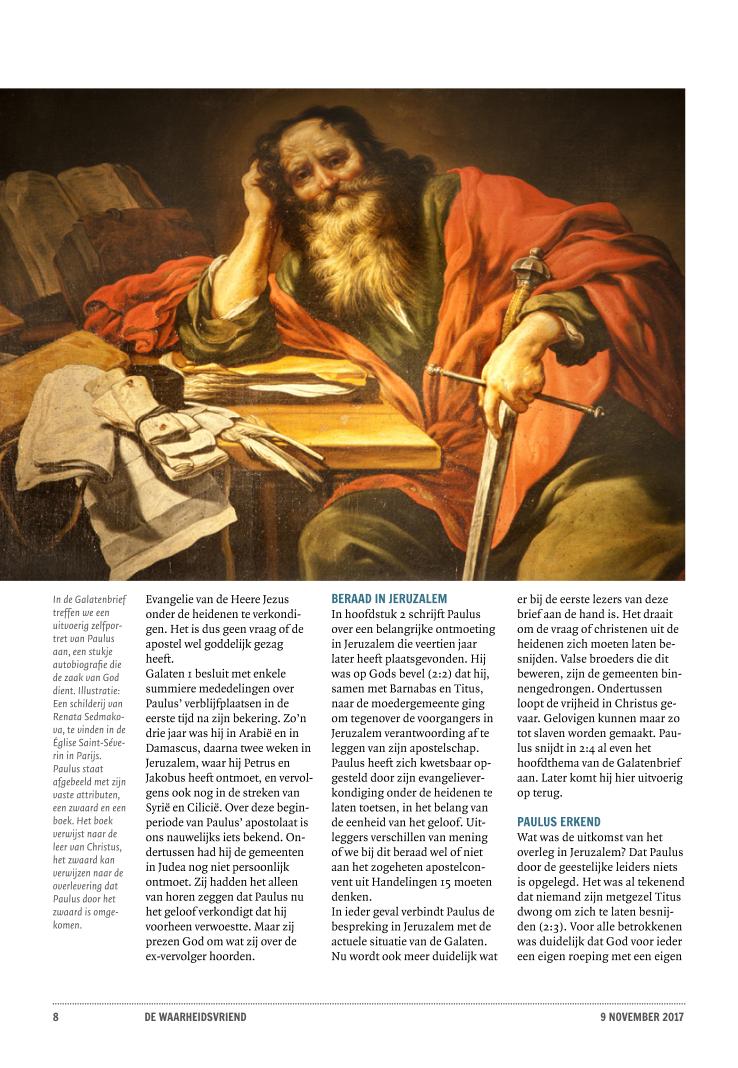 In de Galatenbrief treffen we een uitvoerig zelfportret van Paulus aan, een stukje autobiografie die de zaak van God dient. Illustratie: Een schilderij van Renata Sedmakova, te vinden in de Église Saint-Séverin in Parijs. Paulus staat afgebeeld met zijn vaste attributen, een zwaard en een boek. Het boek verwijst naar de leer van Christus, het zwaard kan verwijzen naar de overlevering dat Paulus door het zwaard is omgekomen.

Evangelie van de Heere Jezus onder de heidenen te verkondigen. Het is dus geen vraag of de apostel wel goddelijk gezag heeft.

Galaten 1 besluit met enkele summiere mededelingen over Paulus' verblijfplaatsen in de eerste tijd na zijn bekering. Zo'n drie jaar was hij in Arabië en in Damascus, daarna twee weken in Jeruzalem, waar hij Petrus en Jakobus heeft ontmoet, en vervolgens ook nog in de streken van Syrië en Cilicië. Over deze beginperiode van Paulus' apostolaat is ons nauwelijks iets bekend. Ondertussen had hij de gemeenten in Judea nog niet persoonlijk ontmoet. Zij hadden het alleen van horen zeggen dat Paulus nu het geloof verkondigt dat hij voorheen verwoestte. Maar zij prezen God om wat zij over de ex-vervolger hoorden.

BERAAD IN JERUZALEM
In hoofdstuk 2 schrijft Paulus over een belangrijke ontmoeting in Jeruzalem die veertien jaar later heeft plaatsgevonden. Hij was op Gods bevel (2:2) dat hij, samen met Barnabas en Titus, naar de moedergemeente ging om tegenover de voorgangers in Jeruzalem verantwoording af te leggen van zijn apostelschap. Paulus heeft zich kwetsbaar opgesteld door zijn evangelieverkondiging onder de heidenen te laten toetsen, in het belang van de eenheid van het geloof. Uitleggers verschillen van mening of we bij dit beraad wel of niet aan het zogeheten apostelconvent uit Handelingen 15 moeten denken.

In ieder geval verbindt Paulus de bespreking in Jeruzalem met de actuele situatie van de Galaten. Nu wordt ook meer duidelijk wat er bij de eerste lezers van deze brief aan de hand is. Het draait om de vraag of christenen uit de heidenen zich moeten laten besnijden. Valse broeders die dit beweren, zijn de gemeenten binnengedrongen. Ondertussen loopt de vrijheid in Christus gevaar. Gelovigen kunnen maar zo tot slaven worden gemaakt. Paulus snijdt in 2:4 al even het hoofdthema van de Galatenbrief aan. Later komt hij hier uitvoerig op terug.

PAULUS ERKEND
Wat was de uitkomst van het overleg in Jeruzalem? Dat Paulus door de geestelijke leiders niets is opgelegd. Het was al tekenend dat niemand zijn metgezel Titus dwong om zich te laten besnijden (2:3). Voor alle betrokkenen was duidelijk dat God voor ieder een eigen roeping met een eigen

8 DE WAARHEIDSVRIEND 9 NOVEMBER 2017